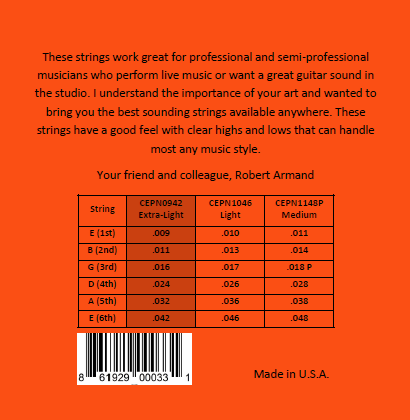 These strings work great for professional and semi-professional musicians who perform live music or want a great guitar sound in the studio. I understand the importance of your art and wanted to bring you the best sounding strings available anywhere. These strings have a good feel with clear highs and lows that can handle most any music style.

Your friend and colleague, Robert Armand

| String | CEPN0942 Extra-Light | CEPN1046 Light | CEPN1148P Medium |
|---|---|---|---|
| E (1st) | .009 | .010 | .011 |
| B (2nd) | .011 | .013 | .014 |
| G (3rd) | .016 | .017 | .018 P |
| D (4th) | .024 | .026 | .028 |
| A (5th) | .032 | .036 | .038 |
| E (6th) | .042 | .046 | .048 |

8 61929 00033 1

Made in U.S.A.